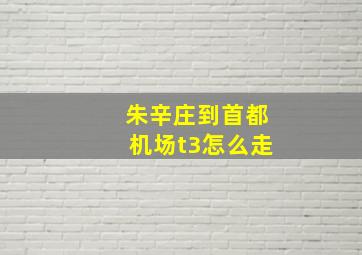 朱辛庄到首都机场t3怎么走